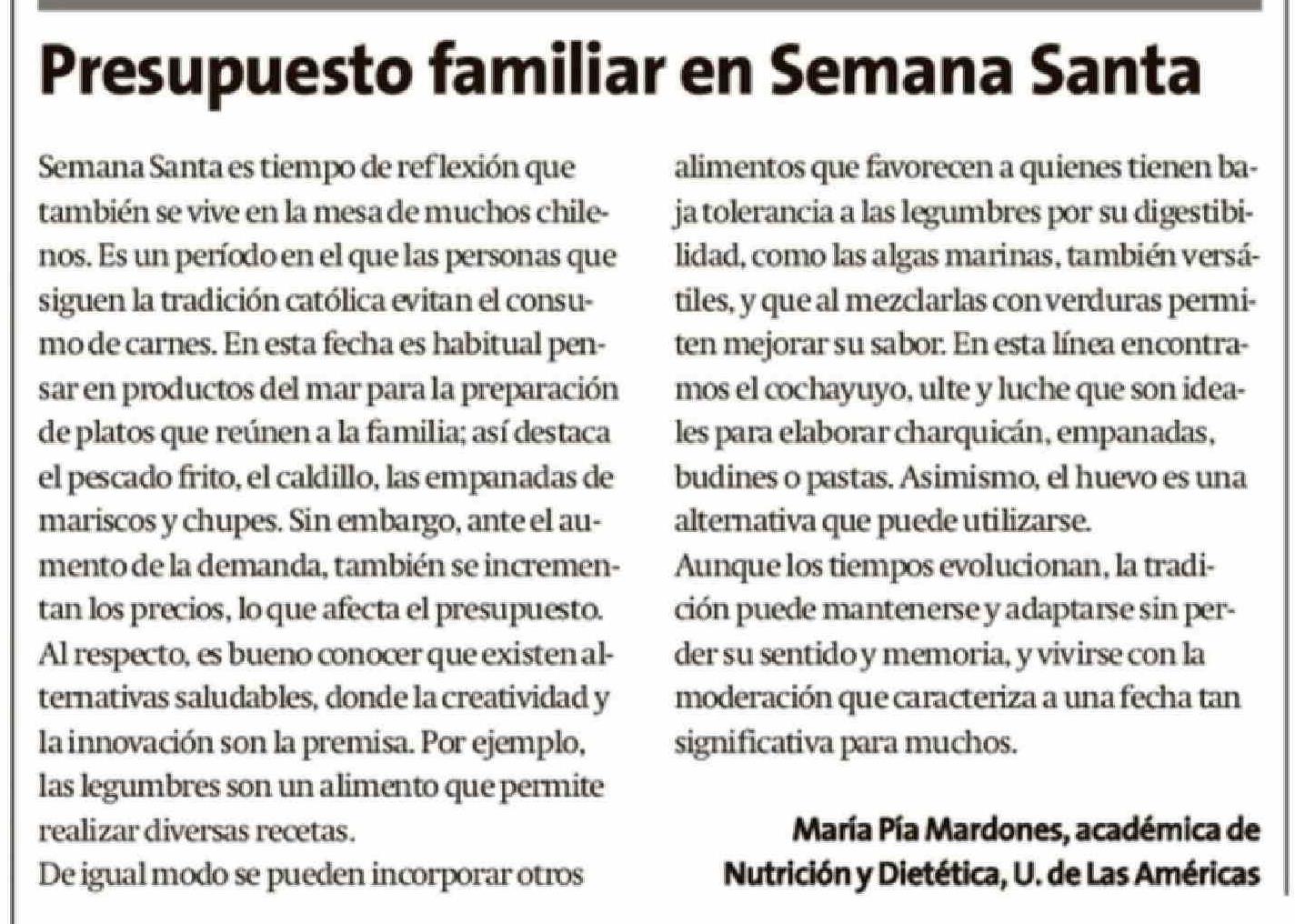 Presupuesto familiar en Semana Santa

Semana Santa es tiempo de reflexión que también se vive en la mesa de muchos chilenos. Es un período en el que las personas que siguen la tradición católica evitan el consumo de carnes. En esta fecha es habitual pensar en productos del mar para la preparación de platos que reúnen a la familia; así destaca el pescado frito, el caldillo, las empanadas de mariscos y chupes. Sin embargo, ante el aumento de la demanda, también se incrementan los precios, lo que afecta el presupuesto.
Al respecto, es bueno conocer que existen alternativas saludables, donde la creatividad y la innovación son la premisa. Por ejemplo, las legumbres son un alimento que permite realizar diversas recetas.
De igual modo se pueden incorporar otros alimentos que favorecen a quienes tienen baja tolerancia a las legumbres por su digestibilidad, como las algas marinas, también versátiles, y que al mezclarlas con verduras permiten mejorar su sabor. En esta línea encontramos el cochayuyo, ulte y luche que son ideales para elaborar charquicán, empanadas, budines o pastas. Asimismo, el huevo es una alternativa que puede utilizarse.
Aunque los tiempos evolucionan, la tradición puede mantenerse y adaptarse sin perder su sentido y memoria, y vivirse con la moderación que caracteriza a una fecha tan significativa para muchos.

María Pía Mardones, académica de Nutrición y Dietética, U. de Las Américas